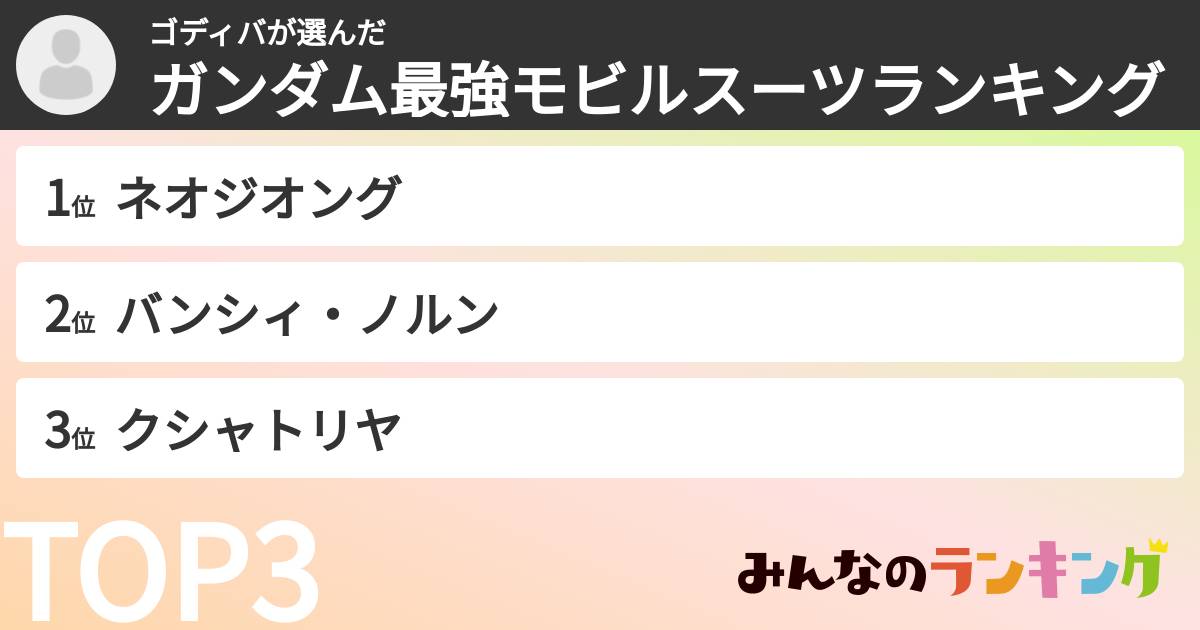 ゴディバが選んだ
ガンダム最強モビルスーツランキング

1位 ネオジオング

2位 バンシィ・ノルン

3位 クシャトリヤ

TOP3

みんなのランキング